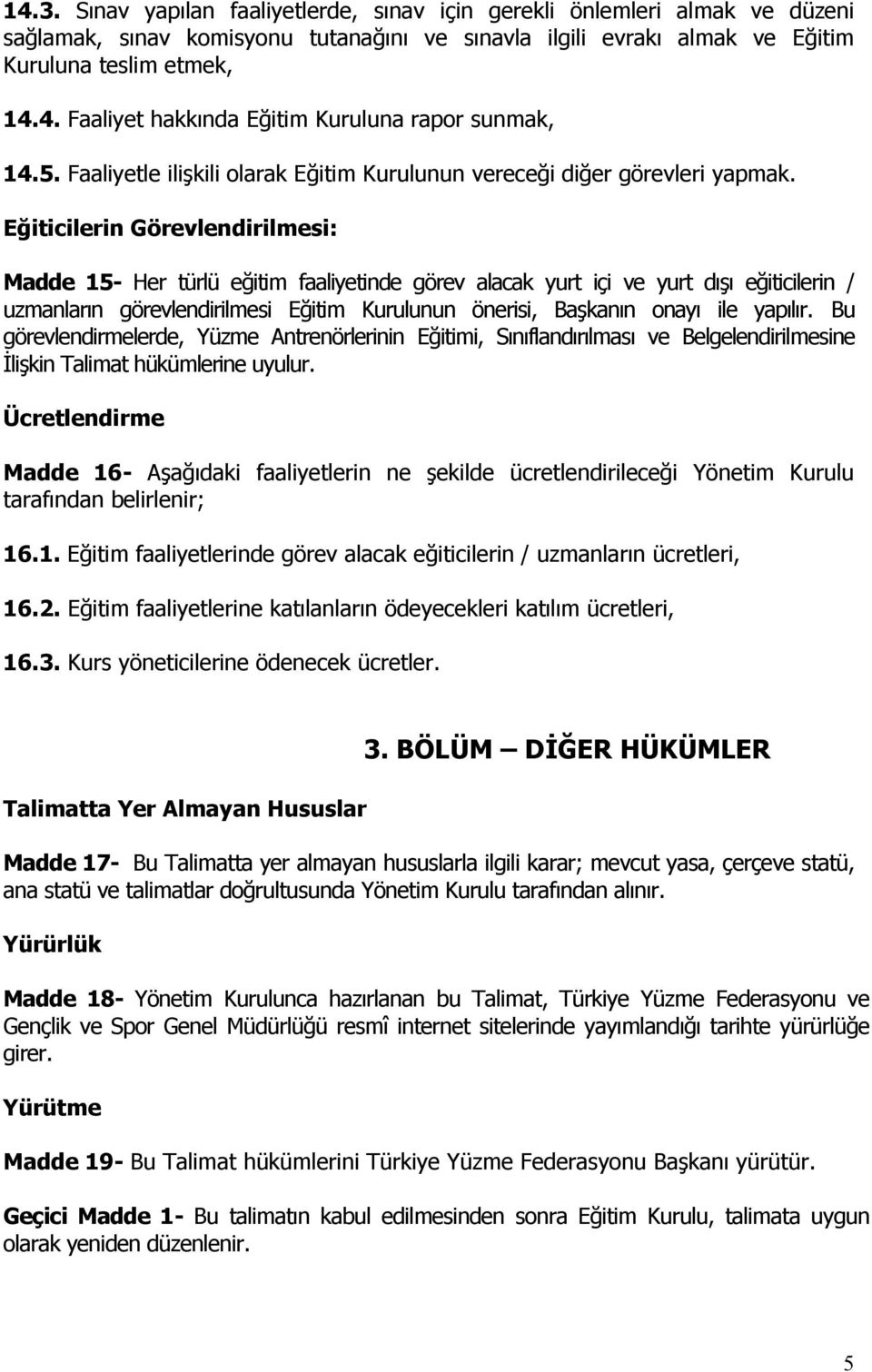 14.3. Sınav yapılan faaliyetlerde, sınav için gerekli önlemleri almak ve düzeni sağlamak, sınav komisyonu tutanağını ve sınavla ilgili evrakı almak ve Eğitim Kuruluna teslim etmek,

14.4. Faaliyet hakkında Eğitim Kuruluna rapor sunmak,

14.5. Faaliyetle ilişkili olarak Eğitim Kurulunun vereceği diğer görevleri yapmak.

Eğiticilerin Görevlendirilmesi:

Madde 15- Her türlü eğitim faaliyetinde görev alacak yurt içi ve yurt dışı eğiticilerin / uzmanların görevlendirilmesi Eğitim Kurulunun önerisi, Başkanın onayı ile yapılır. Bu görevlendirmelerde, Yüzme Antrenörlerinin Eğitimi, Sınıflandırılması ve Belgelendirilmesine İlişkin Talimat hükümlerine uyulur.

Ücretlendirme

Madde 16- Aşağıdaki faaliyetlerin ne şekilde ücretlendirileceği Yönetim Kurulu tarafından belirlenir;

16.1. Eğitim faaliyetlerinde görev alacak eğiticilerin / uzmanların ücretleri,

16.2. Eğitim faaliyetlerine katılanların ödeyecekleri katılım ücretleri,

16.3. Kurs yöneticilerine ödenecek ücretler.

3. BÖLÜM – DİĞER HÜKÜMLER

Talimatta Yer Almayan Hususlar

Madde 17- Bu Talimatta yer almayan hususlarla ilgili karar; mevcut yasa, çerçeve statü, ana statü ve talimatlar doğrultusunda Yönetim Kurulu tarafından alınır.

Yürürlük

Madde 18- Yönetim Kurulunca hazırlanan bu Talimat, Türkiye Yüzme Federasyonu ve Gençlik ve Spor Genel Müdürlüğü resmî internet sitelerinde yayımlandığı tarihte yürürlüğe girer.

Yürütme

Madde 19- Bu Talimat hükümlerini Türkiye Yüzme Federasyonu Başkanı yürütür.

Geçici Madde 1- Bu talimatın kabul edilmesinden sonra Eğitim Kurulu, talimata uygun olarak yeniden düzenlenir.

5